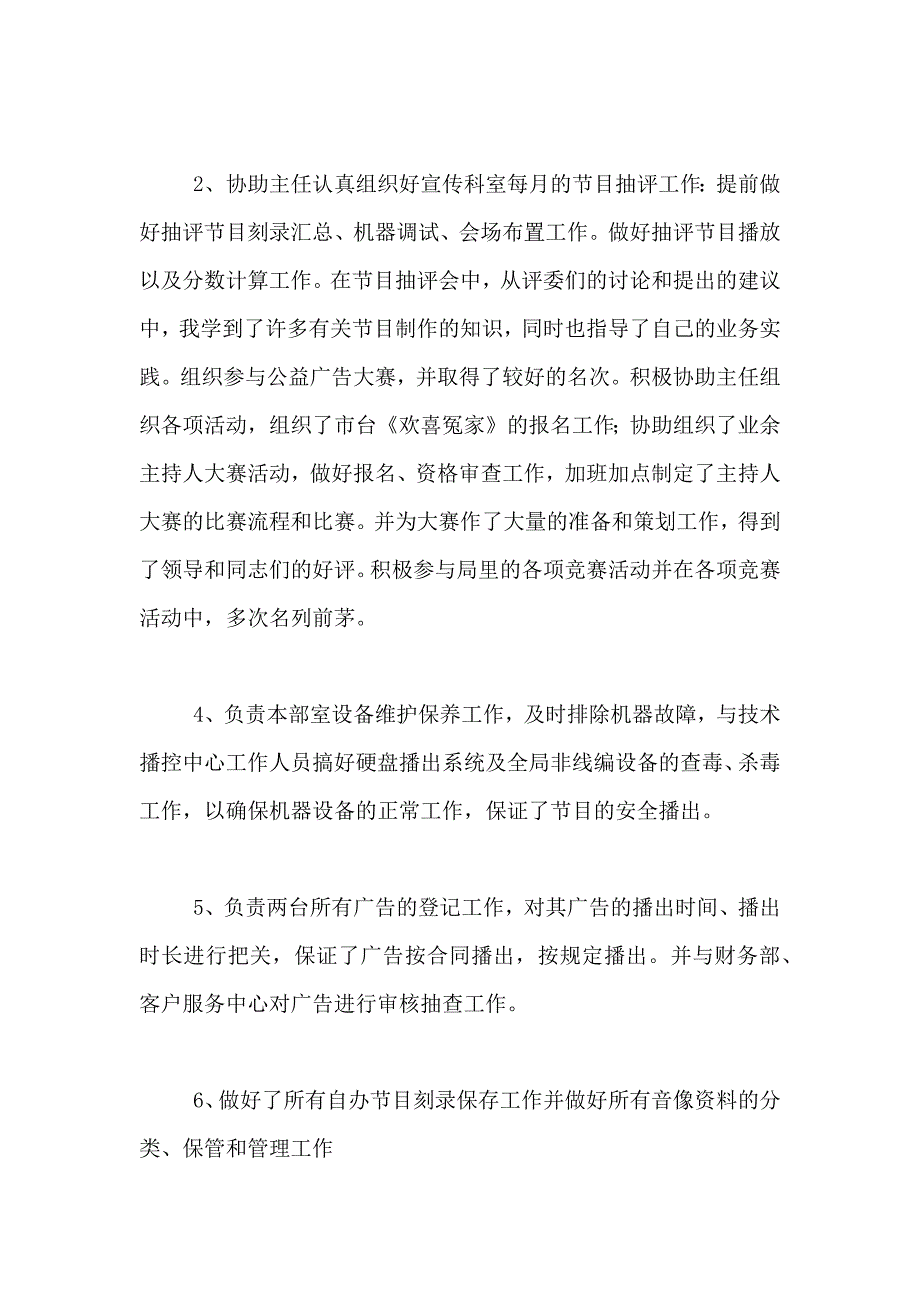 2、协助主任认真组织好宣传科室每月的节目抽评工作：提前做好抽评节目刻录汇总、机器调试、会场布置工作。做好抽评节目播放以及分数计算工作。在节目抽评会中，从评委们的讨论和提出的建议中，我学到了许多有关节目制作的知识，同时也指导了自己的业务实践。组织参与公益广告大赛，并取得了较好的名次。积极协助主任组织各项活动，组织了市台《欢喜冤家》的报名工作；协助组织了业余主持人大赛活动，做好报名、资格审查工作，加班加点制定了主持人大赛的比赛流程和比赛。并为大赛作了大量的准备和策划工作，得到了领导和同志们的好评。积极参与局里的各项竞赛活动并在各项竞赛活动中，多次名列前茅。

4、负责本部室设备维护保养工作，及时排除机器故障，与技术播控中心工作人员搞好硬盘播出系统及全局非线编设备的查毒、杀毒工作，以确保机器设备的正常工作，保证了节目的安全播出。

5、负责两台所有广告的登记工作，对其广告的播出时间、播出时长进行把关，保证了广告按合同播出，按规定播出。并与财务部、客户服务中心对广告进行审核抽查工作。

6、做好了所有自办节目刻录保存工作并做好所有音像资料的分类、保管和管理工作